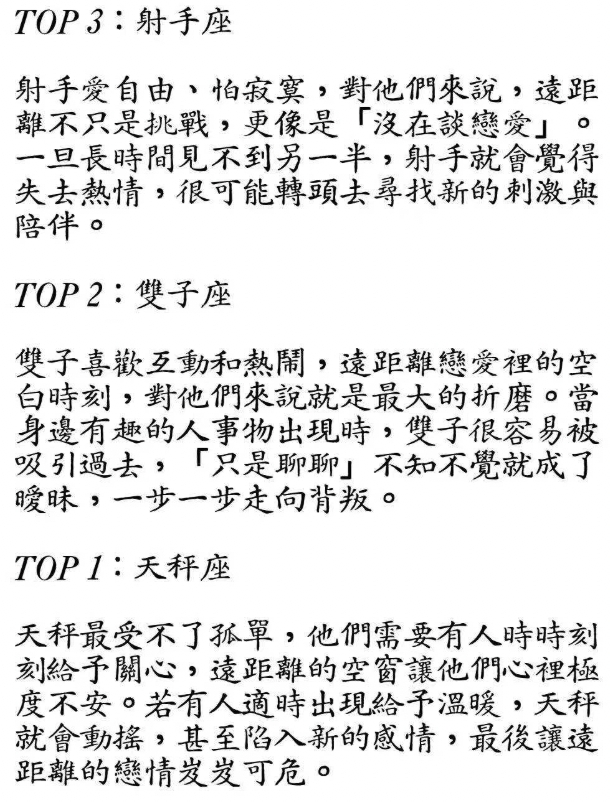 TOP 3：射手座

射手愛自由、怕寂寞，對他們來說，遠距離不只是挑戰，更像是「沒在談戀愛」。一旦長時間見不到另一半，射手就會覺得失去熱情，很可能轉頭去尋找新的刺激與陪伴。

TOP 2：雙子座

雙子喜歡互動和熱鬧，遠距離戀愛裡的空白時刻，對他們來說就是最大的折磨。當身邊有趣的人事物出現時，雙子很容易被吸引過去，「只是聊聊」不知不覺就成了曖昧，一步一步走向背叛。

TOP 1：天秤座

天秤最受不了孤單，他們需要有人時時刻刻給予關心，遠距離的空窗讓他們心裡極度不安。若有人適時出現給予溫暖，天秤就會動搖，甚至陷入新的感情，最後讓遠距離的戀情岌岌可危。